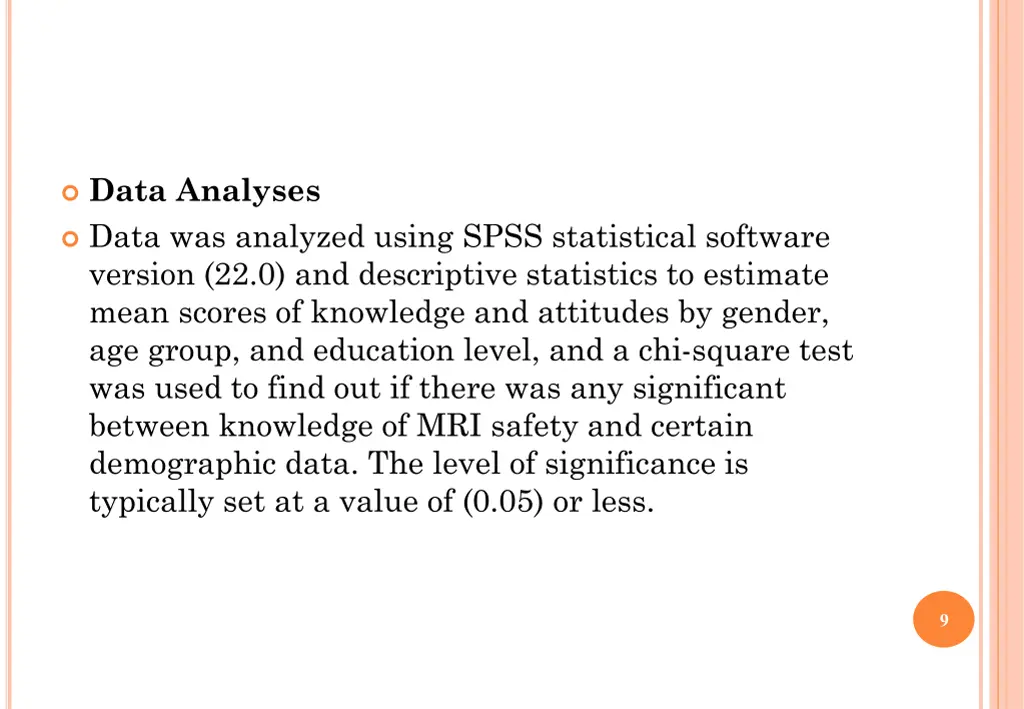 Data Analyses

Data was analyzed using SPSS statistical software version (22.0) and descriptive statistics to estimate mean scores of knowledge and attitudes by gender, age group, and education level, and a chi-square test was used to find out if there was any significant between knowledge of MRI safety and certain demographic data. The level of significance is typically set at a value of (0.05) or less.

9